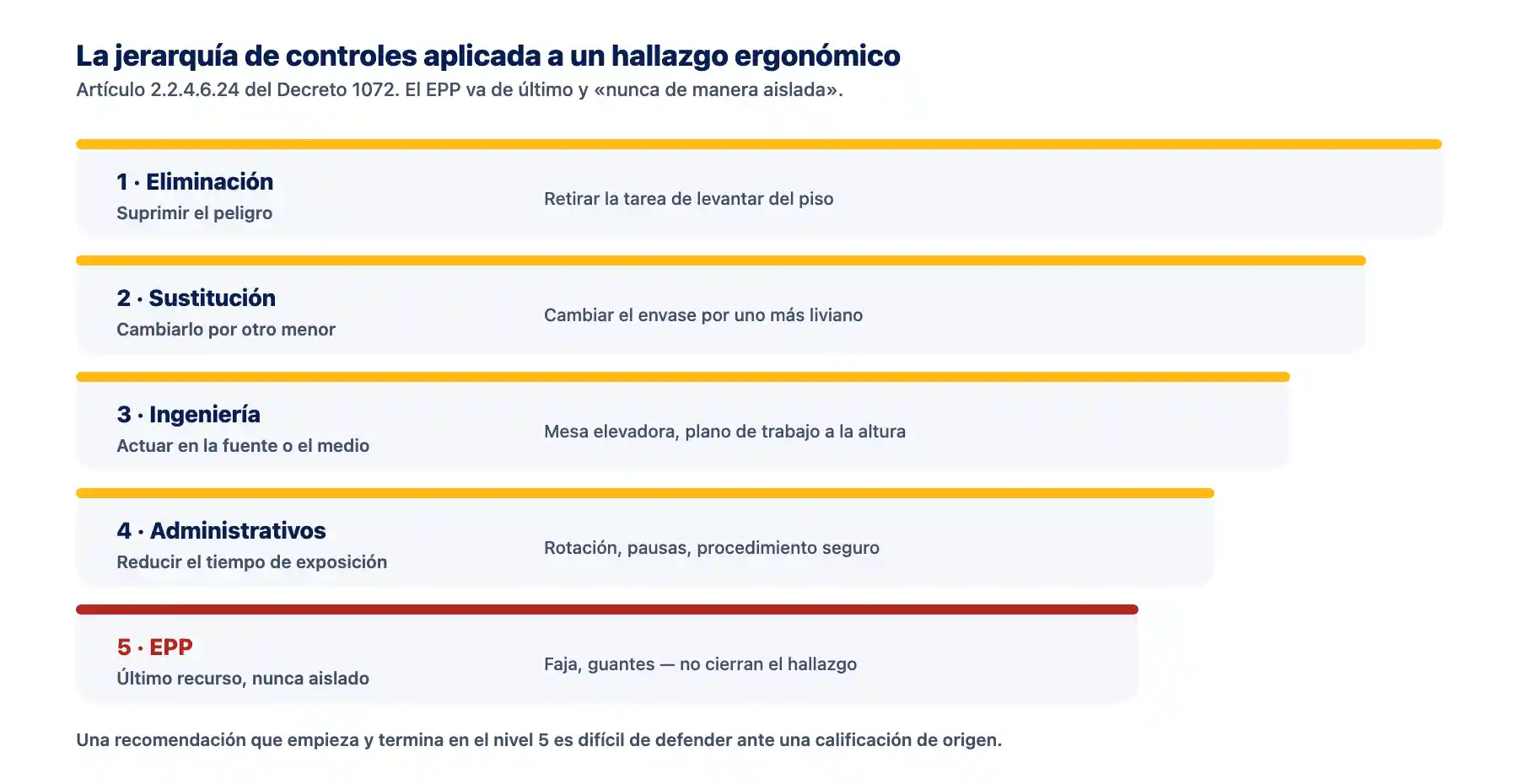 La jerarquía de controles aplicada a un hallazgo ergonómico

Artículo 2.2.4.6.24 del Decreto 1072. El EPP va de último y «nunca de manera aislada».

1 · Eliminación
Suprimir el peligro
Retirar la tarea de levantar del piso

2 · Sustitución
Cambiarlo por otro menor
Cambiar el envase por uno más liviano

3 · Ingeniería
Actuar en la fuente o el medio
Mesa elevadora, plano de trabajo a la altura

4 · Administrativos
Reducir el tiempo de exposición
Rotación, pausas, procedimiento seguro

5 · EPP
Último recurso, nunca aislado
Faja, guantes — no cierran el hallazgo

Una recomendación que empieza y termina en el nivel 5 es difícil de defender ante una calificación de origen.